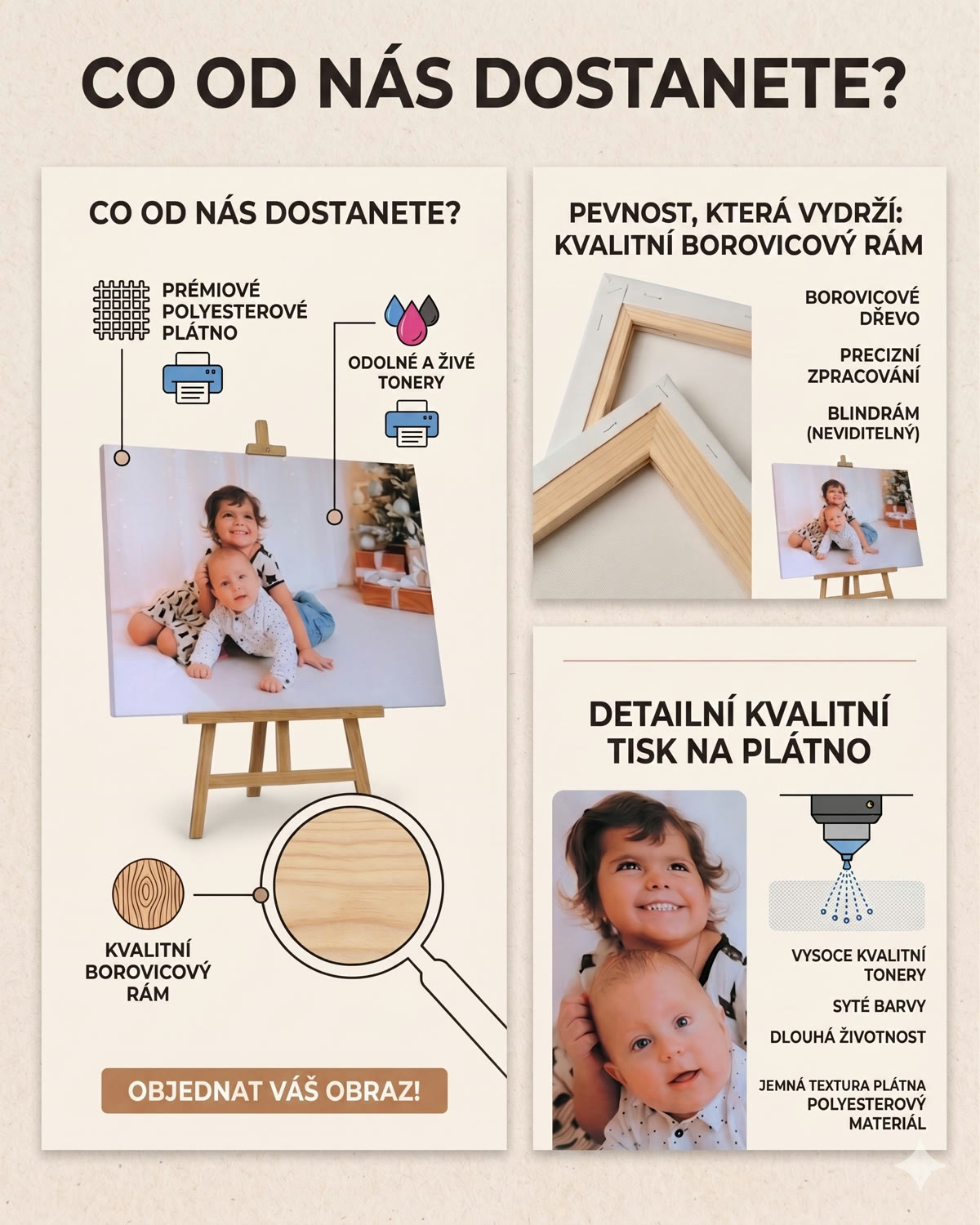 CO OD NÁS DOSTANETE?

CO OD NÁS DOSTANETE?

PRÉMIOVÉ POLYESTEROVÉ PLÁTNO

ODOLNÉ A ŽIVÉ TONERY

KVALITNÍ BOROVICOVÝ RÁM

OBJEDNAT VÁŠ OBRAZ!

PEVNOST, KTERÁ VYDRŽÍ: KVALITNÍ BOROVICOVÝ RÁM

BOROVICOVÉ DŘEVO

PRECIZNÍ ZPRACOVÁNÍ

BLINDRÁM (NEVIDITELNÝ)

DETAILNÍ KVALITNÍ TISK NA PLÁTNO

VYSOCE KVALITNÍ TONERY

SYTÉ BARVY

DLOUHÁ ŽIVOTNOST

JEMNÁ TEXTURA PLÁTNA POLYESTEROVÝ MATERIÁL